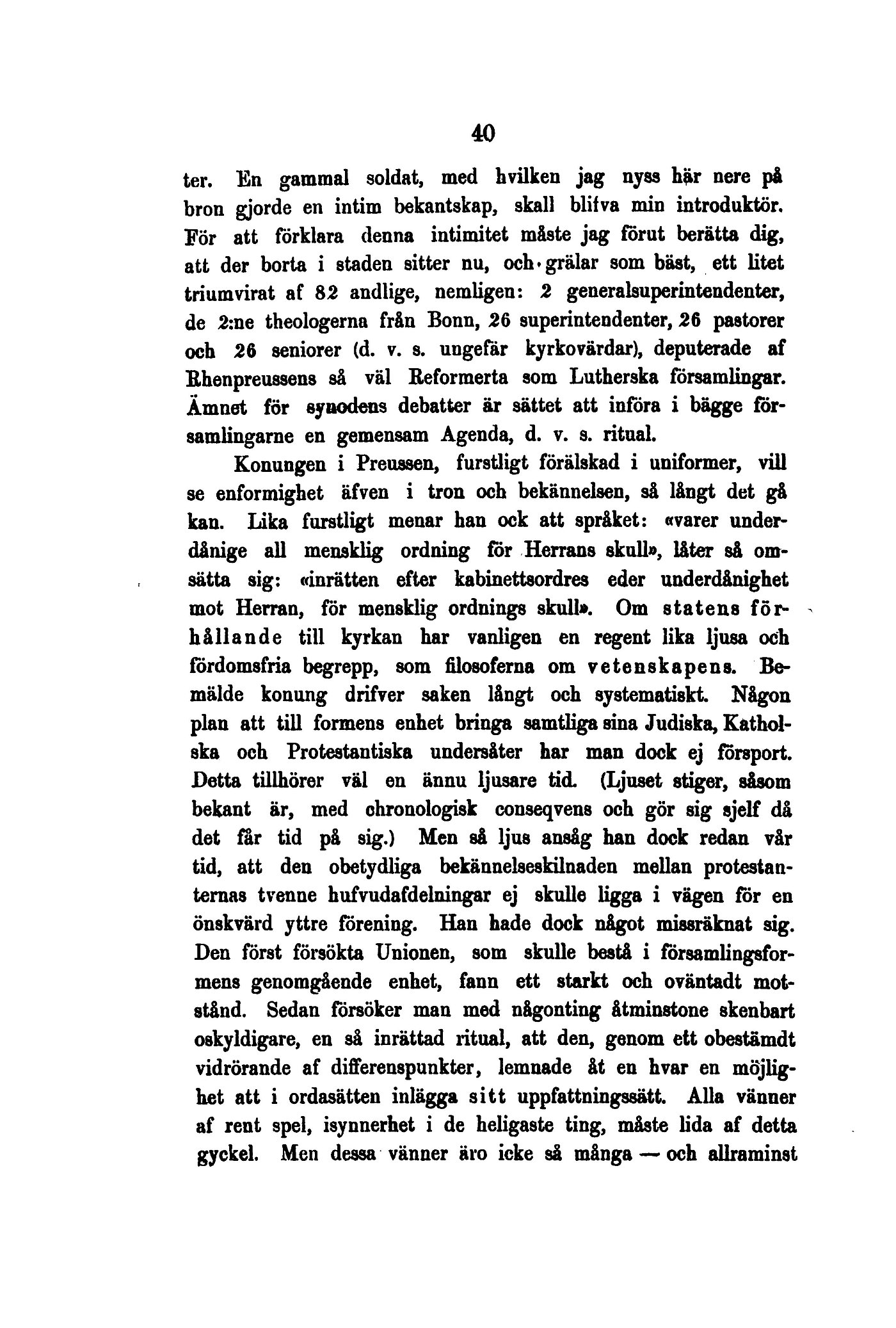 40

ter. En gammal soldat, med hvilken jag nyss här nere på bron gjorde en intim bekantskap, skall blifva min introduktör. För att förklara denna intimitet måste jag förut berätta dig, att der borta i staden sitter nu, och grälar som bäst, ett litet triumvirat af 82 andlige, nemligen: 2 generalsuperintendenter, de 2:ne theologerna från Bonn, 26 superintendenter, 26 pastorer och 26 seniorer (d. v. s. ungefär kyrkovärdar), deputerade af Rhenpreussens så väl Reformerta som Lutherska församlingar. Ämnet för synodens debatter är sättet att införa i bägge församlingarne en gemensam Agenda, d. v. s. ritual.

Konungen i Preussen, furstligt förälskad i uniformer, vill se enformighet äfven i tron och bekännelsen, så långt det gå kan. Lika furstligt menar han ock att språket: «varer underdånige all mensklig ordning för Herrans skull», låter så omsätta sig: «inrätten efter kabinettsordres eder underdånighet mot Herran, för mensklig ordnings skull». Om statens förhållande till kyrkan har vanligen en regent lika ljusa och fördomsfria begrepp, som filosoferna om vetenskapens. Bemälde konung drifver saken långt och systematiskt. Någon plan att till formens enhet bringa samtliga sina Judiska, Katholska och Protestantiska undersåter har man dock ej försport. Detta tillhörer väl en ännu ljusare tid. (Ljuset stiger, såsom bekant är, med chronologisk conseqvens och gör sig sjelf då det får tid på sig.) Men så ljus ansåg han dock redan vår tid, att den obetydliga bekännelseskilnaden mellan protestanternas tvenne hufvudafdelningar ej skulle ligga i vägen för en önskvärd yttre förening. Han hade dock något missräknat sig. Den först försökta Unionen, som skulle bestå i församlingsformens genomgående enhet, fann ett starkt och oväntadt motstånd. Sedan försöker man med någonting åtminstone skenbart oskyldigare, en så inrättad ritual, att den, genom ett obestämdt vidrörande af differenspunkter, lemnade åt en hvar en möjlighet att i ordasätten inlägga sitt uppfattningssätt. Alla vänner af rent spel, isynnerhet i de heligaste ting, måste lida af detta gyckel. Men dessa vänner äro icke så många — och allraminst